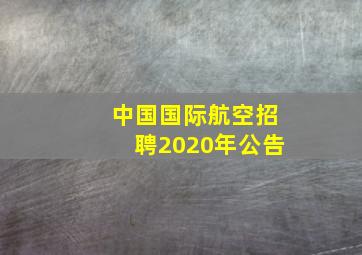 中国国际航空招聘2020年公告